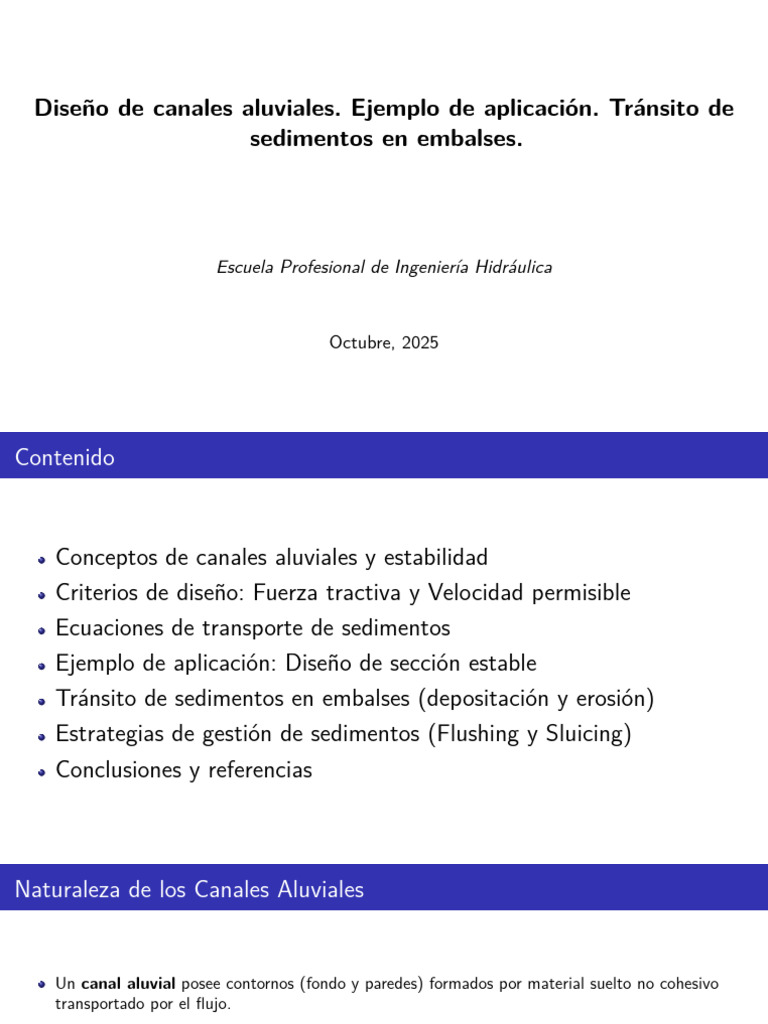 Diseño de canales aluviales. Ejemplo de aplicación. Tránsito de sedimentos en embalses.

Escuela Profesional de Ingeniería Hidráulica

Octubre, 2025

Contenido

- Conceptos de canales aluviales y estabilidad
- Criterios de diseño: Fuerza tractiva y Velocidad permisible
- Ecuaciones de transporte de sedimentos
- Ejemplo de aplicación: Diseño de sección estable
- Tránsito de sedimentos en embalses (depositación y erosión)
- Estrategias de gestión de sedimentos (Flushing y Sluicing)
- Conclusiones y referencias

Naturaleza de los Canales Aluviales

- Un canal aluvial posee contornos (fondo y paredes) formados por material suelto no cohesivo transportado por el flujo.